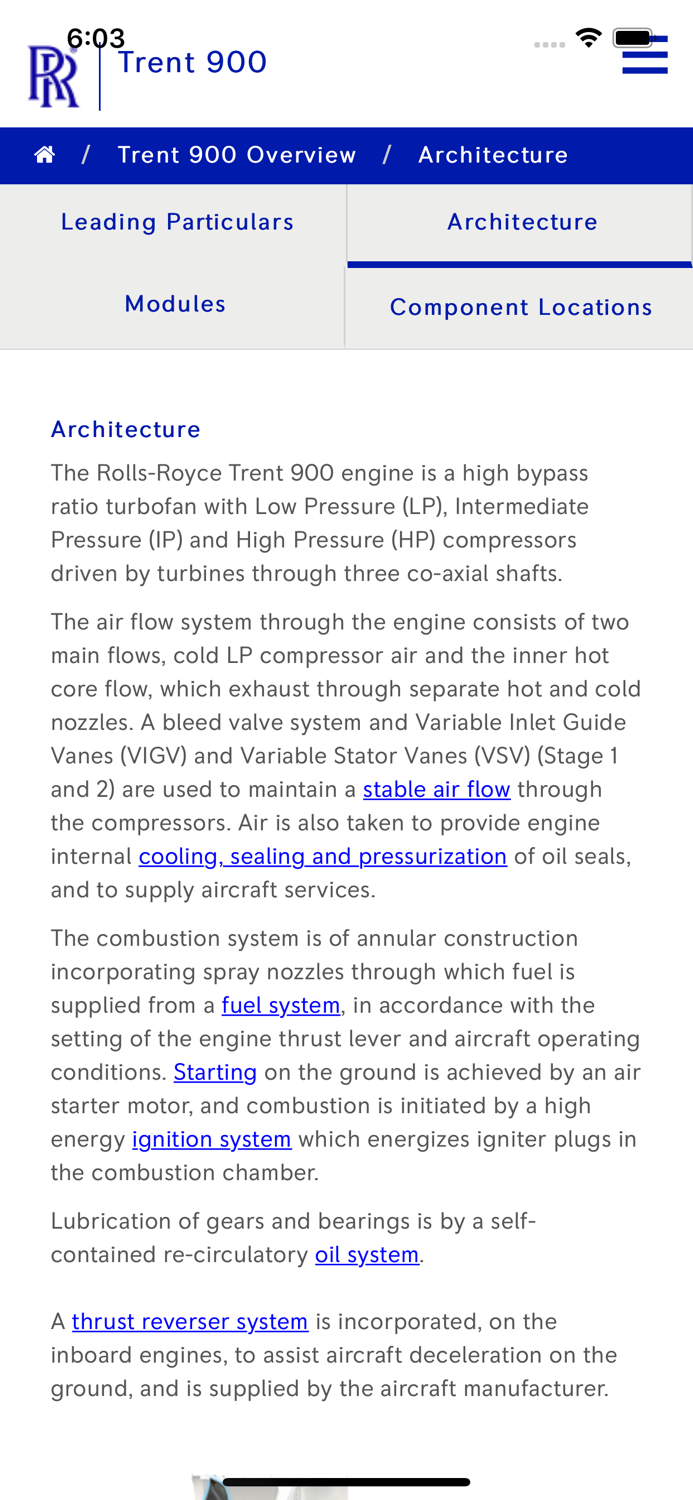 6:03

RR Trent 900

/ Trent 900 Overview / Architecture

Leading Particulars

Architecture

Modules

Component Locations

Architecture

The Rolls-Royce Trent 900 engine is a high bypass ratio turbofan with Low Pressure (LP), Intermediate Pressure (IP) and High Pressure (HP) compressors driven by turbines through three co-axial shafts.

The air flow system through the engine consists of two main flows, cold LP compressor air and the inner hot core flow, which exhaust through separate hot and cold nozzles. A bleed valve system and Variable Inlet Guide Vanes (VIGV) and Variable Stator Vanes (VSV) (Stage 1 and 2) are used to maintain a stable air flow through the compressors. Air is also taken to provide engine internal cooling, sealing and pressurization of oil seals, and to supply aircraft services.

The combustion system is of annular construction incorporating spray nozzles through which fuel is supplied from a fuel system, in accordance with the setting of the engine thrust lever and aircraft operating conditions. Starting on the ground is achieved by an air starter motor, and combustion is initiated by a high energy ignition system which energizes igniter plugs in the combustion chamber.

Lubrication of gears and bearings is by a self-contained re-circulatory oil system.

A thrust reverser system is incorporated, on the inboard engines, to assist aircraft deceleration on the ground, and is supplied by the aircraft manufacturer.